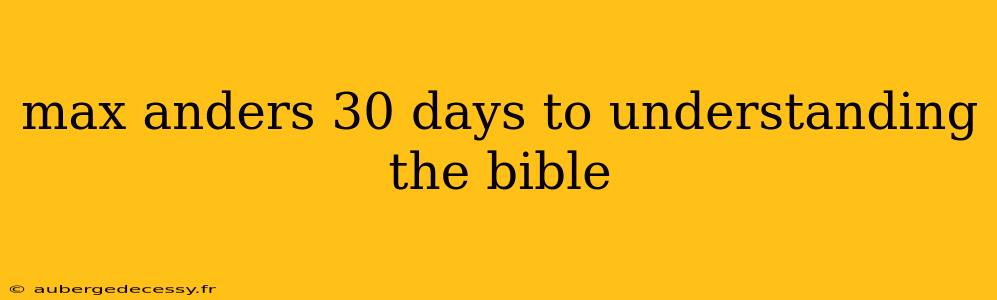 max anders 30 days to understanding the bible

© aubergedecessy.fr